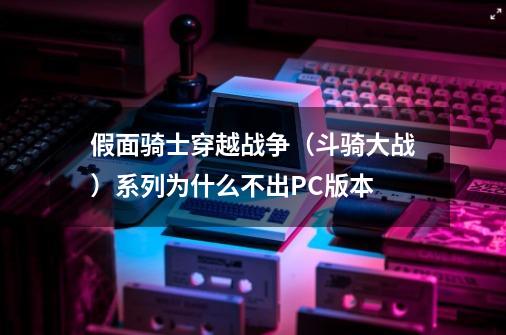 假面骑士穿越战争（斗骑大战）系列为什么不出PC版本